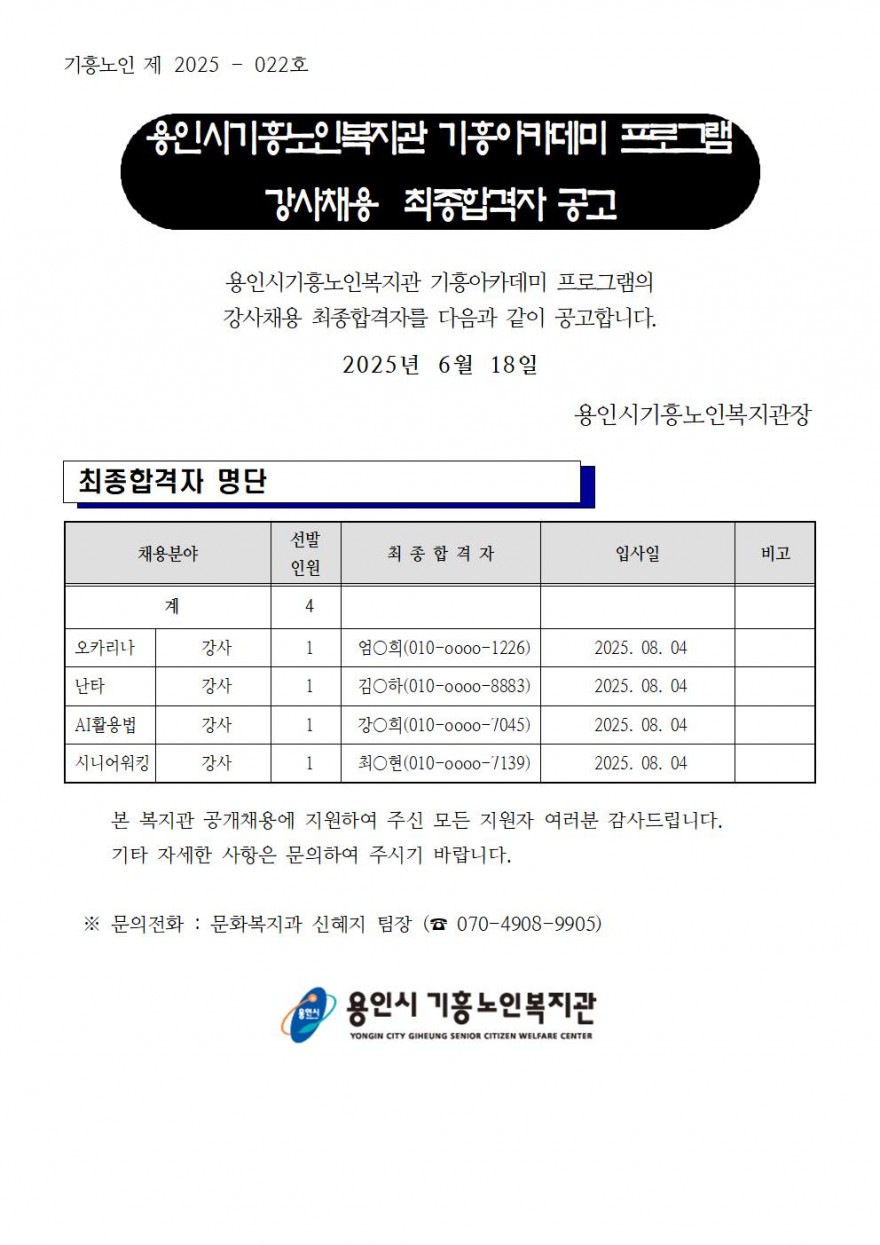 기흥노인 제 2025 - 022호

용인시기흥노인복지관 기흥아카데미 프로그램
강사채용 최종합격자 공고

용인시기흥노인복지관 기흥아카데미 프로그램의
강사채용 최종합격자를 다음과 같이 공고합니다.

2025년 6월 18일

용인시기흥노인복지관장

최종합격자 명단

| 채용분야 | | 선발 인원 | 최 종 합 격 자 | 입사일 | 비고 |
|---|---|---|---|---|---|
| 계 | | 4 | | | |
| 오카리나 | 강사 | 1 | 엄○희(010-oooo-1226) | 2025. 08. 04 | |
| 난타 | 강사 | 1 | 김○하(010-oooo-8883) | 2025. 08. 04 | |
| AI활용법 | 강사 | 1 | 강○희(010-oooo-7045) | 2025. 08. 04 | |
| 시니어워킹 | 강사 | 1 | 최○현(010-oooo-7139) | 2025. 08. 04 | |

본 복지관 공개채용에 지원하여 주신 모든 지원자 여러분 감사드립니다.
기타 자세한 사항은 문의하여 주시기 바랍니다.

※ 문의전화 : 문화복지과 신혜지 팀장 (☎ 070-4908-9905)

용인시 기흥노인복지관
YONGIN CITY GIHEUNG SENIOR CITIZEN WELFARE CENTER